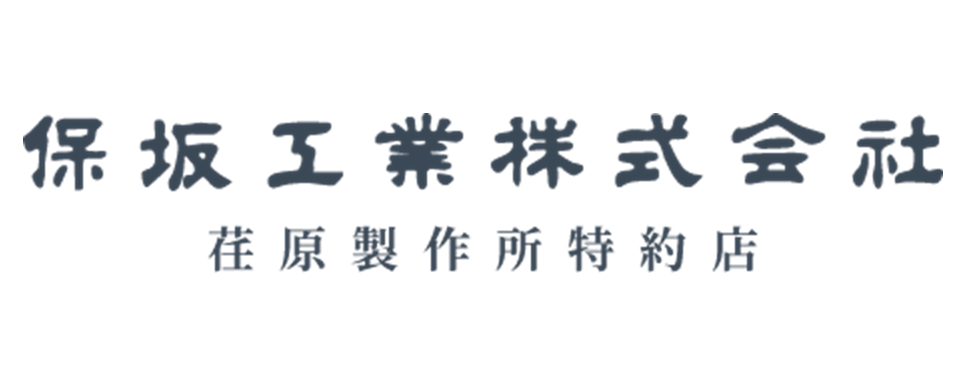 保坂工業株式会社
荏原製作所特約店